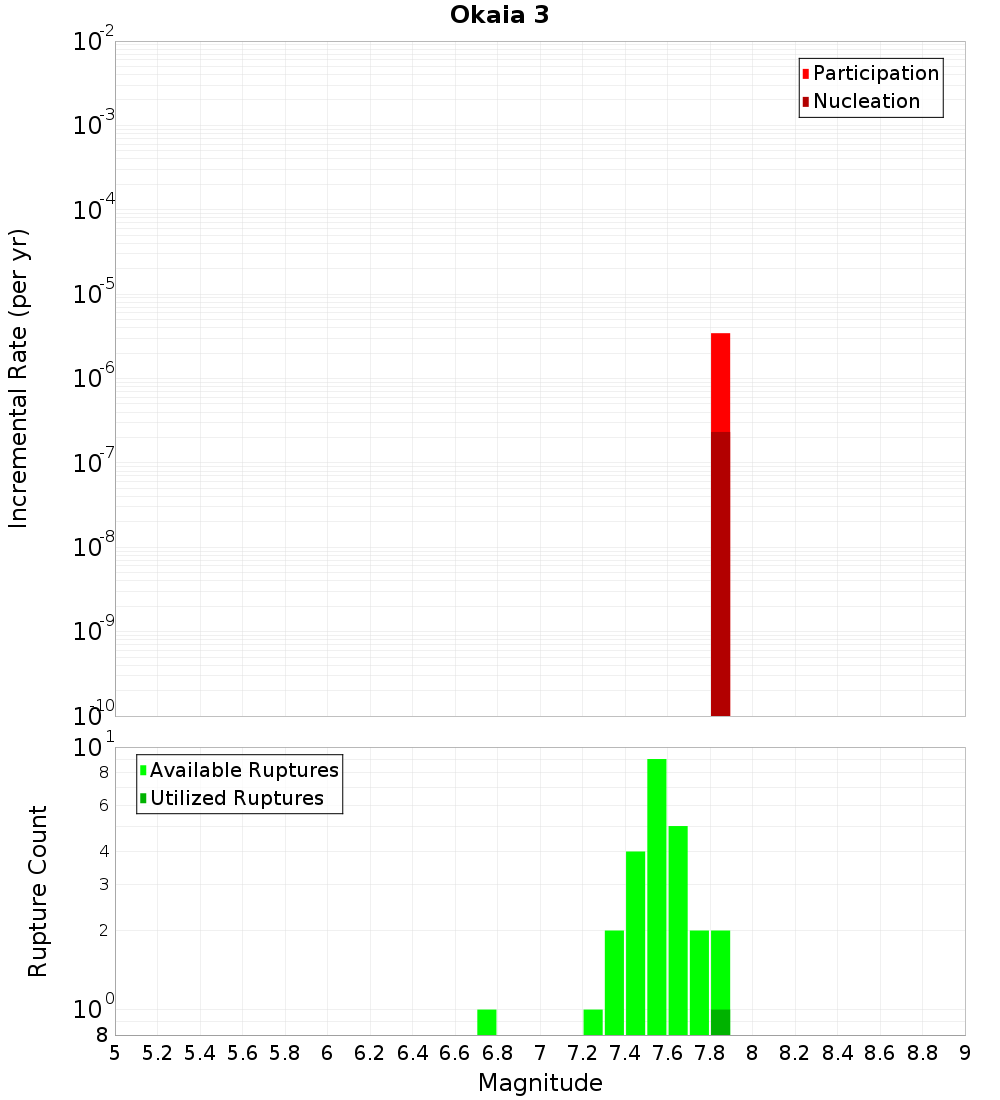 Okaia 3

Participation
Nucleation

Incremental Rate (per yr)

$10^{-2}$
$10^{-3}$
$10^{-4}$
$10^{-5}$
$10^{-6}$
$10^{-7}$
$10^{-8}$
$10^{-9}$
$10^{-10}$

Available Ruptures
Utilized Ruptures

Rupture Count

$10^{1}$
8
6
4
3
2
$10^{0}$
8

5 5.2 5.4 5.6 5.8 6 6.2 6.4 6.6 6.8 7 7.2 7.4 7.6 7.8 8 8.2 8.4 8.6 8.8 9

Magnitude